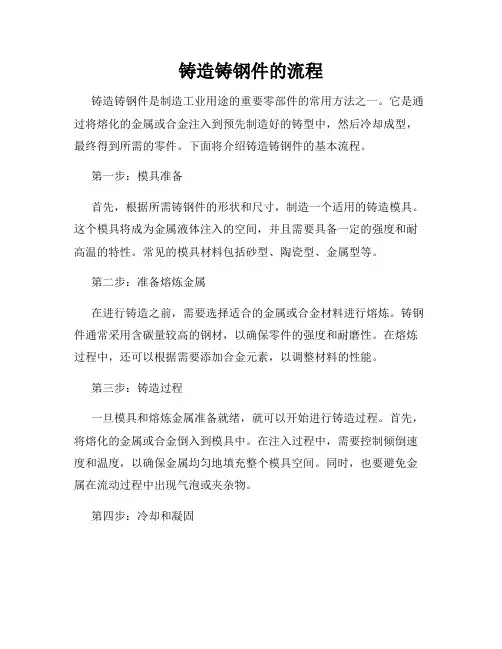 铸造铸钢件的流程

铸造铸钢件是制造工业用途的重要零部件的常用方法之一。它是通过将熔化的金属或合金注入到预先制造好的铸型中，然后冷却成型，最终得到所需的零件。下面将介绍铸造铸钢件的基本流程。

第一步：模具准备

首先，根据所需铸钢件的形状和尺寸，制造一个适用的铸造模具。这个模具将成为金属液体注入的空间，并且需要具备一定的强度和耐高温的特性。常见的模具材料包括砂型、陶瓷型、金属型等。

第二步：准备熔炼金属

在进行铸造之前，需要选择适合的金属或合金材料进行熔炼。铸钢件通常采用含碳量较高的钢材，以确保零件的强度和耐磨性。在熔炼过程中，还可以根据需要添加合金元素，以调整材料的性能。

第三步：铸造过程

一旦模具和熔炼金属准备就绪，就可以开始进行铸造过程。首先，将熔化的金属或合金倒入到模具中。在注入过程中，需要控制倾倒速度和温度，以确保金属均匀地填充整个模具空间。同时，也要避免金属在流动过程中出现气泡或夹杂物。

第四步：冷却和凝固